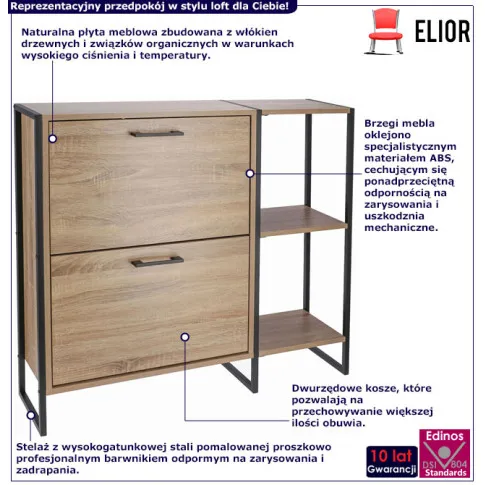 Reprezentacyjny przedpokój w stylu loft dla Ciebie!

ELIOR

Naturalna płyta meblowa zbudowana z włókien drzewnych i związków organicznych w warunkach wysokiego ciśnienia i temperatury.

Brzegi mebla oklejono specjalistycznym materiałem ABS, cechującym się ponadprzeciętną odpornością na zarysowania i uszkodznia mechaniczne.

Dwurzędowe kosze, które pozwalają na przechowywanie większej ilości obuwia.

Stelaż z wysokogatunkowej stali pomalowanej proszkowo profesjonalnym barwnikiem odpormym na zarysowania i zadrapania.

10 lat Gwarancji

Edinos DSI 804 Standards